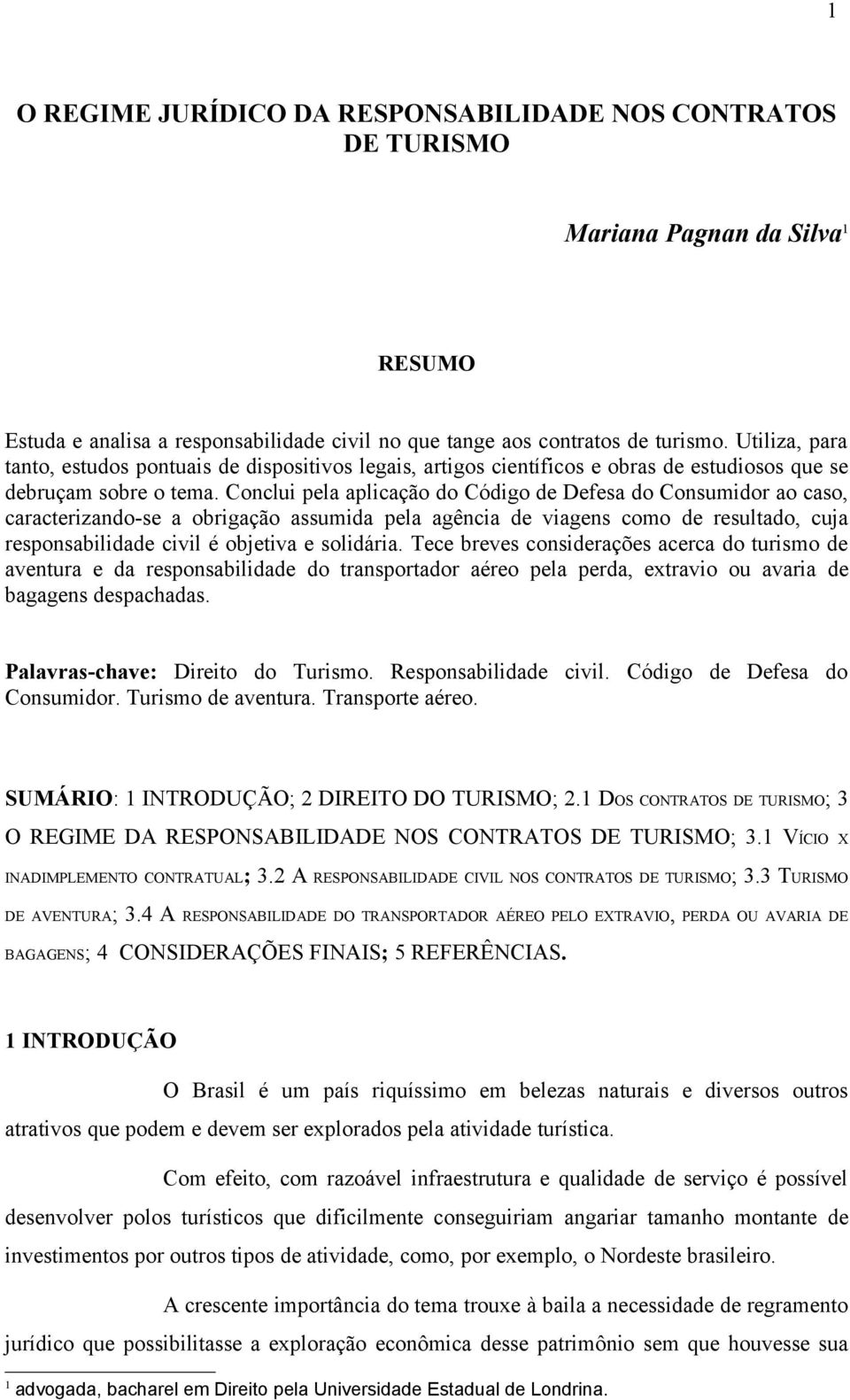 1

O REGIME JURÍDICO DA RESPONSABILIDADE NOS CONTRATOS DE TURISMO

Mariana Pagnan da Silva$^1$

RESUMO

Estuda e analisa a responsabilidade civil no que tange aos contratos de turismo. Utiliza, para tanto, estudos pontuais de dispositivos legais, artigos científicos e obras de estudiosos que se debruçam sobre o tema. Conclui pela aplicação do Código de Defesa do Consumidor ao caso, caracterizando-se a obrigação assumida pela agência de viagens como de resultado, cuja responsabilidade civil é objetiva e solidária. Tece breves considerações acerca do turismo de aventura e da responsabilidade do transportador aéreo pela perda, extravio ou avaria de bagagens despachadas.

Palavras-chave: Direito do Turismo. Responsabilidade civil. Código de Defesa do Consumidor. Turismo de aventura. Transporte aéreo.

SUMÁRIO: 1 INTRODUÇÃO; 2 DIREITO DO TURISMO; 2.1 DOS CONTRATOS DE TURISMO; 3 O REGIME DA RESPONSABILIDADE NOS CONTRATOS DE TURISMO; 3.1 VÍCIO X INADIMPLEMENTO CONTRATUAL; 3.2 A RESPONSABILIDADE CIVIL NOS CONTRATOS DE TURISMO; 3.3 TURISMO DE AVENTURA; 3.4 A RESPONSABILIDADE DO TRANSPORTADOR AÉREO PELO EXTRAVIO, PERDA OU AVARIA DE BAGAGENS; 4 CONSIDERAÇÕES FINAIS; 5 REFERÊNCIAS.

1 INTRODUÇÃO

O Brasil é um país riquíssimo em belezas naturais e diversos outros atrativos que podem e devem ser explorados pela atividade turística.

Com efeito, com razoável infraestrutura e qualidade de serviço é possível desenvolver polos turísticos que dificilmente conseguiriam angariar tamanho montante de investimentos por outros tipos de atividade, como, por exemplo, o Nordeste brasileiro.

A crescente importância do tema trouxe à baila a necessidade de regramento jurídico que possibilitasse a exploração econômica desse patrimônio sem que houvesse sua

$^1$ advogada, bacharel em Direito pela Universidade Estadual de Londrina.